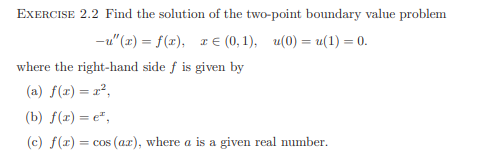 EXERCISE 2.2 Find the solution of the two-point boundary value problem

$-u''(x) = f(x), \quad x \in (0,1), \quad u(0) = u(1) = 0.$

where the right-hand side $f$ is given by

(a) $f(x) = x^2$,

(b) $f(x) = e^x$,

(c) $f(x) = \cos(ax)$, where $a$ is a given real number.